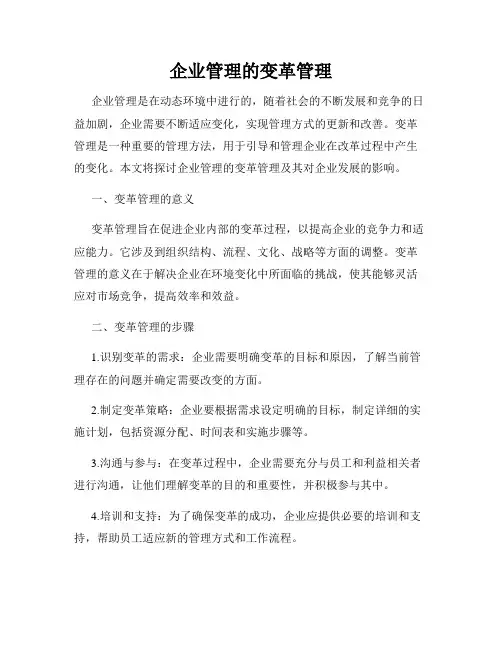 企业管理的变革管理

企业管理是在动态环境中进行的，随着社会的不断发展和竞争的日益加剧，企业需要不断适应变化，实现管理方式的更新和改善。变革管理是一种重要的管理方法，用于引导和管理企业在改革过程中产生的变化。本文将探讨企业管理的变革管理及其对企业发展的影响。

一、变革管理的意义

变革管理旨在促进企业内部的变革过程，以提高企业的竞争力和适应能力。它涉及到组织结构、流程、文化、战略等方面的调整。变革管理的意义在于解决企业在环境变化中所面临的挑战，使其能够灵活应对市场竞争，提高效率和效益。

二、变革管理的步骤

1.识别变革的需求：企业需要明确变革的目标和原因，了解当前管理存在的问题并确定需要改变的方面。

2.制定变革策略：企业要根据需求设定明确的目标，制定详细的实施计划，包括资源分配、时间表和实施步骤等。

3.沟通与参与：在变革过程中，企业需要充分与员工和利益相关者进行沟通，让他们理解变革的目的和重要性，并积极参与其中。

4.培训和支持：为了确保变革的成功，企业应提供必要的培训和支持，帮助员工适应新的管理方式和工作流程。